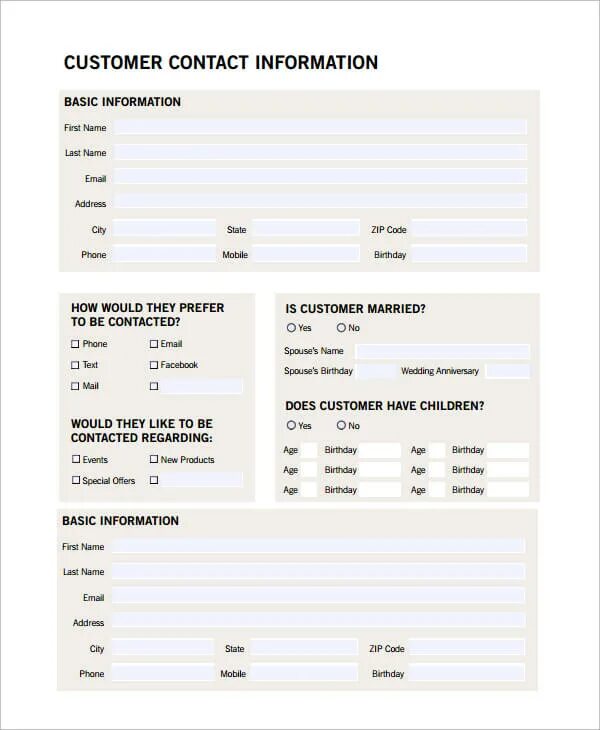 CUSTOMER CONTACT INFORMATION

BASIC INFORMATION

First Name

Last Name

Email

Address

City State ZIP Code

Phone Mobile Birthday

HOW WOULD THEY PREFER TO BE CONTACTED?

☐ Phone ☐ Email

☐ Text ☐ Facebook

☐ Mail ☐

WOULD THEY LIKE TO BE CONTACTED REGARDING:

☐ Events ☐ New Products

☐ Special Offers ☐

IS CUSTOMER MARRIED?

○ Yes ○ No

Spouse's Name

Spouse's Birthday Wedding Anniversary

DOES CUSTOMER HAVE CHILDREN?

○ Yes ○ No

Age Birthday Age Birthday

Age Birthday Age Birthday

Age Birthday Age Birthday

BASIC INFORMATION

First Name

Last Name

Email

Address

City State ZIP Code

Phone Mobile Birthday